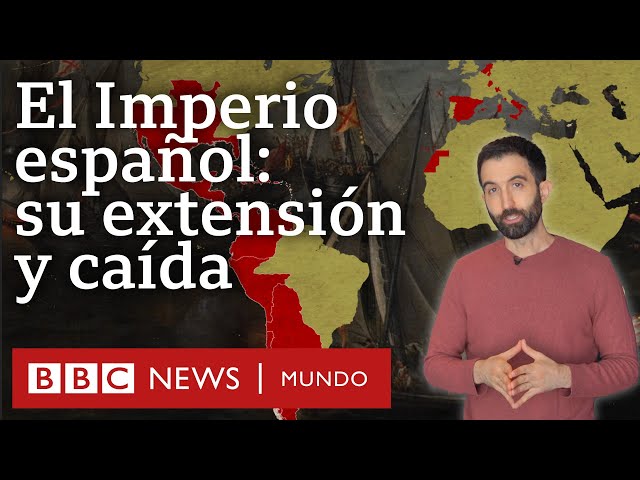 El Imperio español: su extensión y caída

BBC NEWS | MUNDO